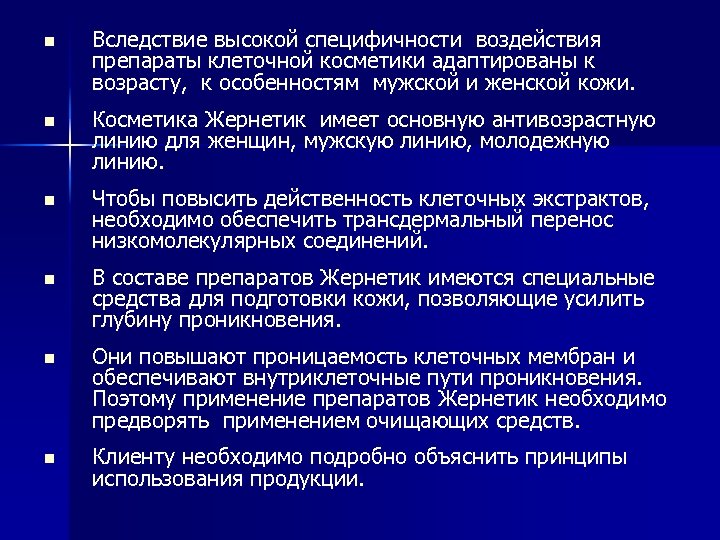 ■ Вследствие высокой специфичности воздействия препараты клеточной косметики адаптированы к возрасту, к особенностям мужской и женской кожи.

■ Косметика Жернетик имеет основную антивозрастную линию для женщин, мужскую линию, молодежную линию.

■ Чтобы повысить действенность клеточных экстрактов, необходимо обеспечить трансдермальный перенос низкомолекулярных соединений.

■ В составе препаратов Жернетик имеются специальные средства для подготовки кожи, позволяющие усилить глубину проникновения.

■ Они повышают проницаемость клеточных мембран и обеспечивают внутриклеточные пути проникновения. Поэтому применение препаратов Жернетик необходимо предворять применением очищающих средств.

■ Клиенту необходимо подробно объяснить принципы использования продукции.